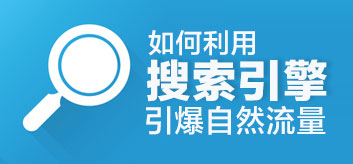 如何利用
搜索引擎
引爆自然流量